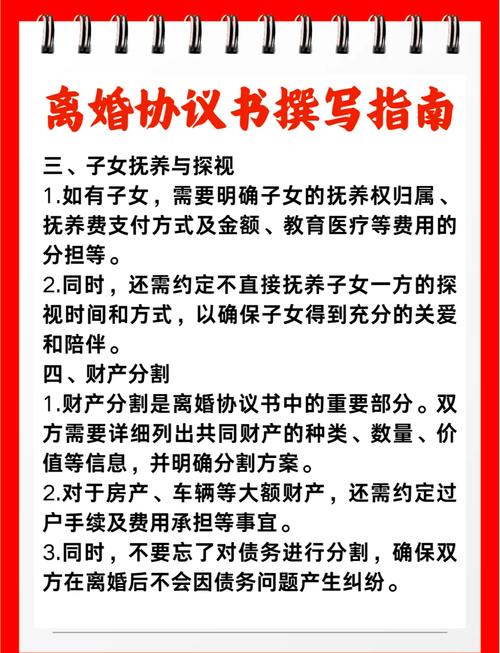 离婚协议书撰写指南

三、子女抚养与探视
1.如有子女，需要明确子女的抚养权归属、抚养费支付方式及金额、教育医疗等费用的分担等。
2.同时，还需约定不直接抚养子女一方的探视时间和方式，以确保子女得到充分的关爱和陪伴。
四、财产分割
1.财产分割是离婚协议书中的重要部分。双方需要详细列出共同财产的种类、数量、价值等信息，并明确分割方案。
2.对于房产、车辆等大额财产，还需约定过户手续及费用承担等事宜。
3.同时，不要忘了对债务进行分割，确保双方在离婚后不会因债务问题产生纠纷。